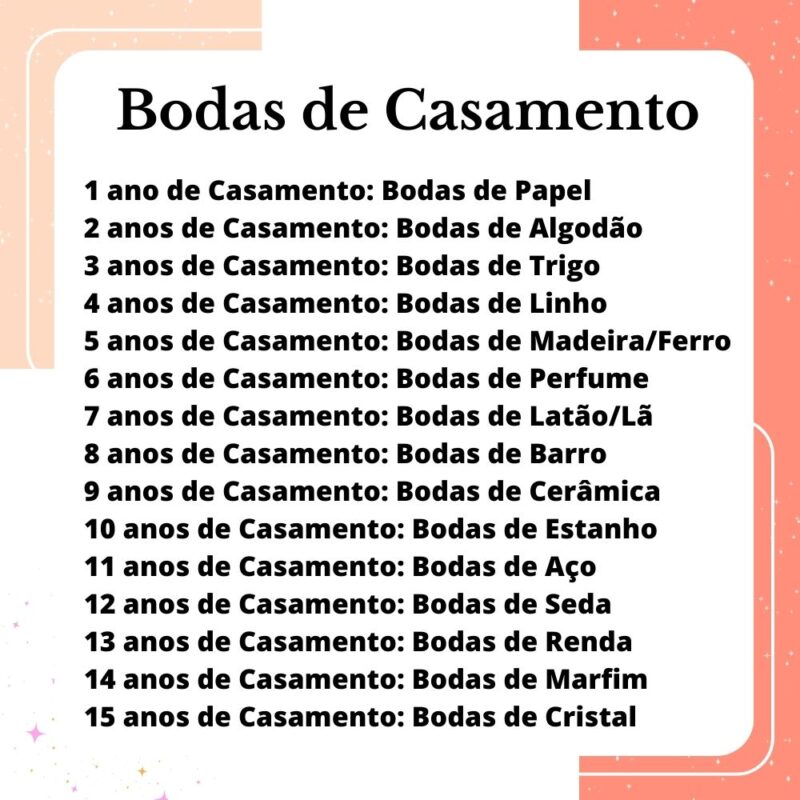 Bodas de Casamento

1 ano de Casamento: Bodas de Papel
2 anos de Casamento: Bodas de Algodão
3 anos de Casamento: Bodas de Trigo
4 anos de Casamento: Bodas de Linho
5 anos de Casamento: Bodas de Madeira/Ferro
6 anos de Casamento: Bodas de Perfume
7 anos de Casamento: Bodas de Latão/Lã
8 anos de Casamento: Bodas de Barro
9 anos de Casamento: Bodas de Cerâmica
10 anos de Casamento: Bodas de Estanho
11 anos de Casamento: Bodas de Aço
12 anos de Casamento: Bodas de Seda
13 anos de Casamento: Bodas de Renda
14 anos de Casamento: Bodas de Marfim
15 anos de Casamento: Bodas de Cristal